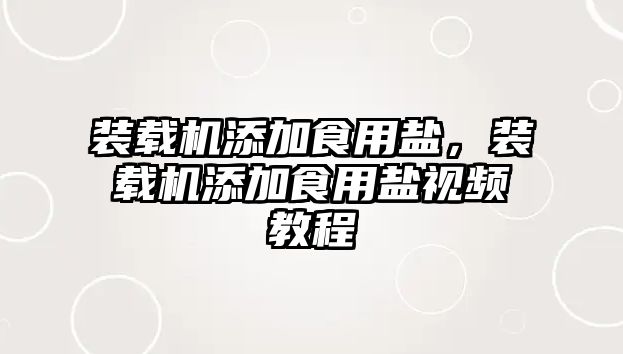 装载机添加食用盐，装载机添加食用盐视频教程